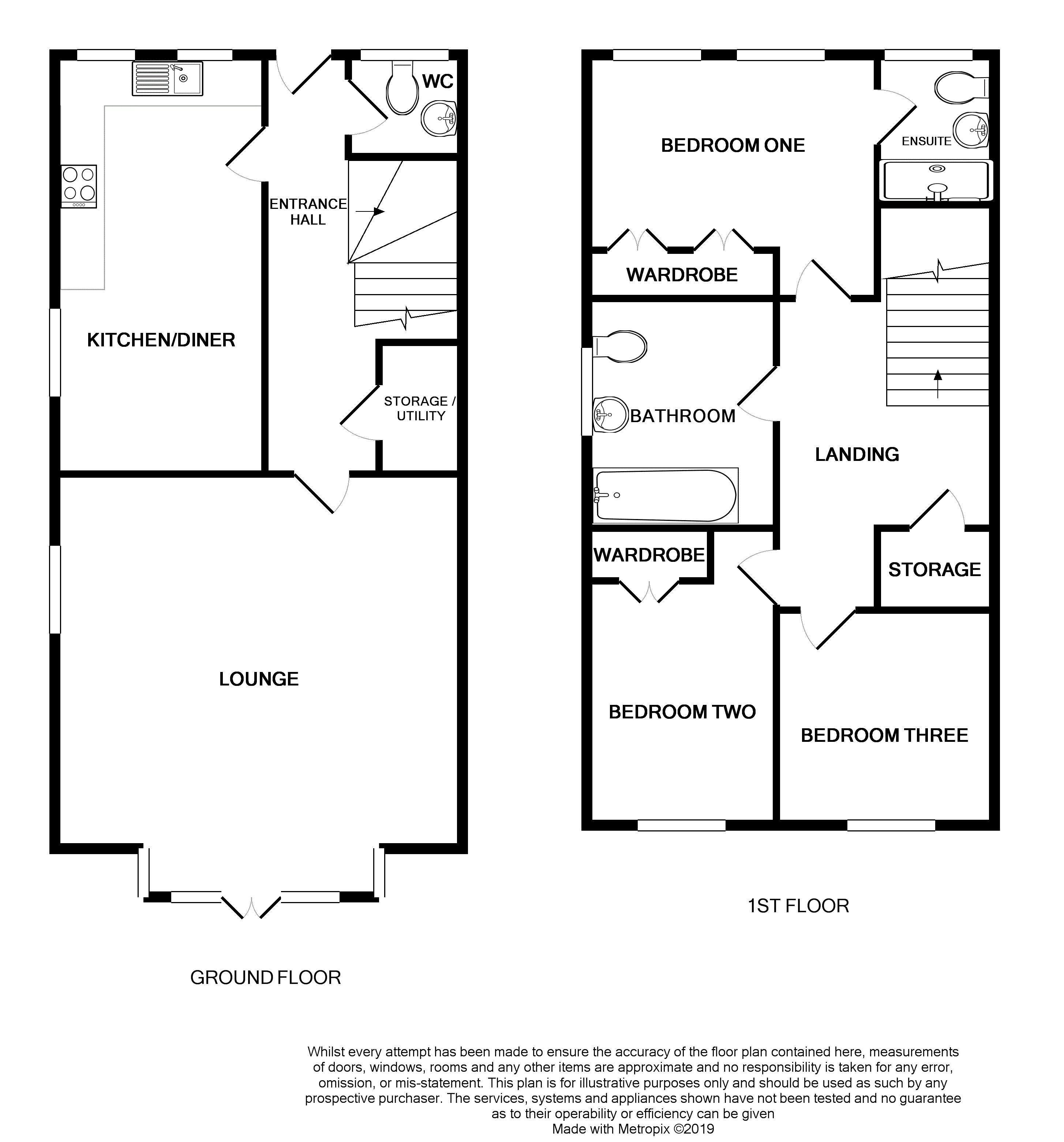 WC

ENTRANCE HALL

KITCHEN/DINER

STORAGE / UTILITY

LOUNGE

GROUND FLOOR

BEDROOM ONE

ENSUITE

WARDROBE

BATHROOM

LANDING

WARDROBE

STORAGE

BEDROOM TWO

BEDROOM THREE

1ST FLOOR

Whilst every attempt has been made to ensure the accuracy of the floor plan contained here, measurements of doors, windows, rooms and any other items are approximate and no responsibility is taken for any error, omission, or mis-statement. This plan is for illustrative purposes only and should be used as such by any prospective purchaser. The services, systems and appliances shown have not been tested and no guarantee as to their operability or efficiency can be given
Made with Metropix ©2019